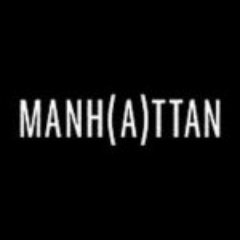 MANH(A)TTAN